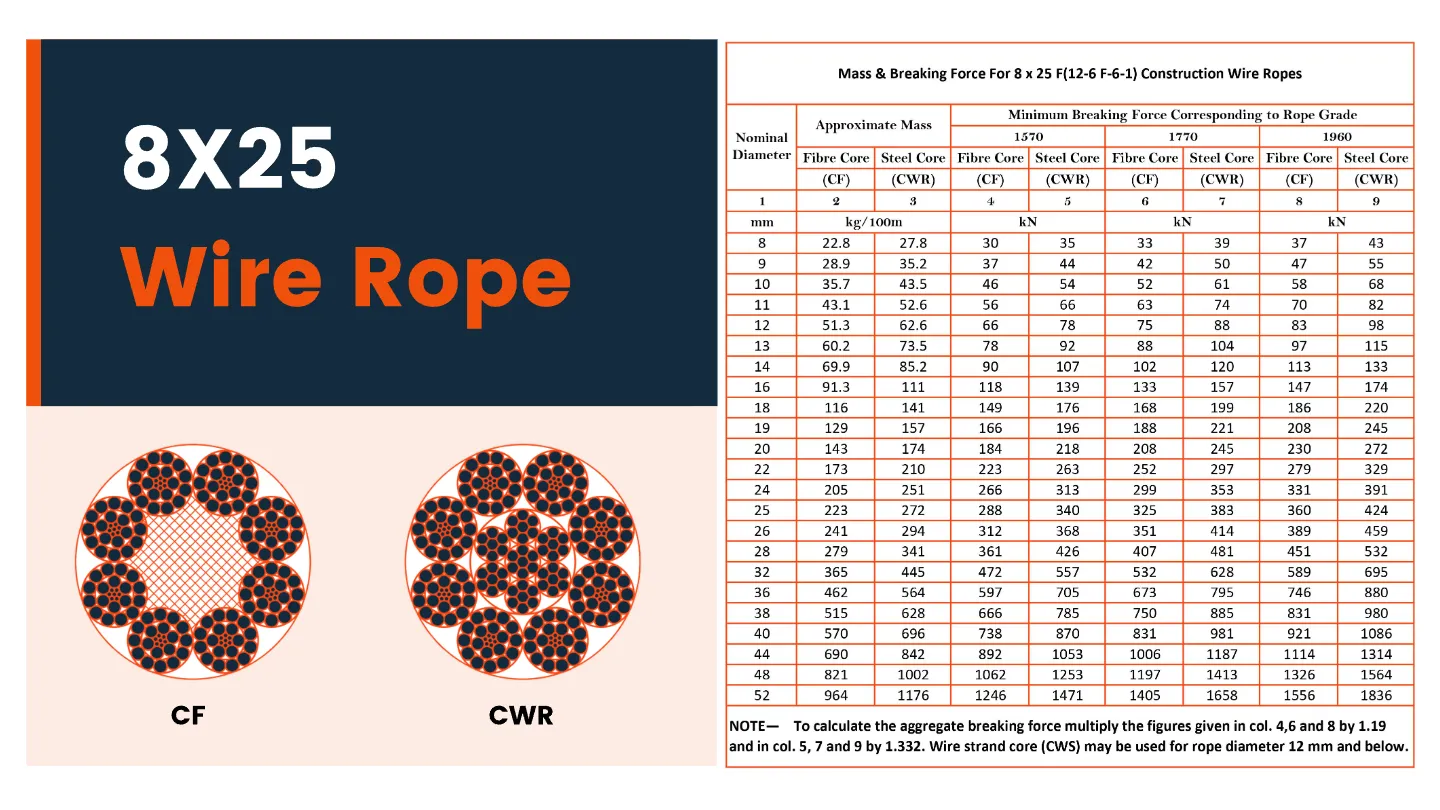 8X25
Wire Rope

CF

CWR

Mass & Breaking Force For 8 x 25 F(12-6 F-6-1) Construction Wire Ropes

| Nominal Diameter | Approximate Mass | | Minimum Breaking Force Corresponding to Rope Grade | | | | | |
|---|---|---|---|---|---|---|---|---|
| | | | 1570 | | 1770 | | 1960 | |
| | Fibre Core | Steel Core | Fibre Core | Steel Core | Fibre Core | Steel Core | Fibre Core | Steel Core |
| | (CF) | (CWR) | (CF) | (CWR) | (CF) | (CWR) | (CF) | (CWR) |
| 1 | 2 | 3 | 4 | 5 | 6 | 7 | 8 | 9 |
| mm | kg/100m | | kN | | kN | | kN | |
| 8 | 22.8 | 27.8 | 30 | 35 | 33 | 39 | 37 | 43 |
| 9 | 28.9 | 35.2 | 37 | 44 | 42 | 50 | 47 | 55 |
| 10 | 35.7 | 43.5 | 46 | 54 | 52 | 61 | 58 | 68 |
| 11 | 43.1 | 52.6 | 56 | 66 | 63 | 74 | 70 | 82 |
| 12 | 51.3 | 62.6 | 66 | 78 | 75 | 88 | 83 | 98 |
| 13 | 60.2 | 73.5 | 78 | 92 | 88 | 104 | 97 | 115 |
| 14 | 69.9 | 85.2 | 90 | 107 | 102 | 120 | 113 | 133 |
| 16 | 91.3 | 111 | 118 | 139 | 133 | 157 | 147 | 174 |
| 18 | 116 | 141 | 149 | 176 | 168 | 199 | 186 | 220 |
| 19 | 129 | 157 | 166 | 196 | 188 | 221 | 208 | 245 |
| 20 | 143 | 174 | 184 | 218 | 208 | 245 | 230 | 272 |
| 22 | 173 | 210 | 223 | 263 | 252 | 297 | 279 | 329 |
| 24 | 205 | 251 | 266 | 313 | 299 | 353 | 331 | 391 |
| 25 | 223 | 272 | 288 | 340 | 325 | 383 | 360 | 424 |
| 26 | 241 | 294 | 312 | 368 | 351 | 414 | 389 | 459 |
| 28 | 279 | 341 | 361 | 426 | 407 | 481 | 451 | 532 |
| 32 | 365 | 445 | 472 | 557 | 532 | 628 | 589 | 695 |
| 36 | 462 | 564 | 597 | 705 | 673 | 795 | 746 | 880 |
| 38 | 515 | 628 | 666 | 785 | 750 | 885 | 831 | 980 |
| 40 | 570 | 696 | 738 | 870 | 831 | 981 | 921 | 1086 |
| 44 | 690 | 842 | 892 | 1053 | 1006 | 1187 | 1114 | 1314 |
| 48 | 821 | 1002 | 1062 | 1253 | 1197 | 1413 | 1326 | 1564 |
| 52 | 964 | 1176 | 1246 | 1471 | 1405 | 1658 | 1556 | 1836 |

NOTE— To calculate the aggregate breaking force multiply the figures given in col. 4,6 and 8 by 1.19 and in col. 5, 7 and 9 by 1.332. Wire strand core (CWS) may be used for rope diameter 12 mm and below.